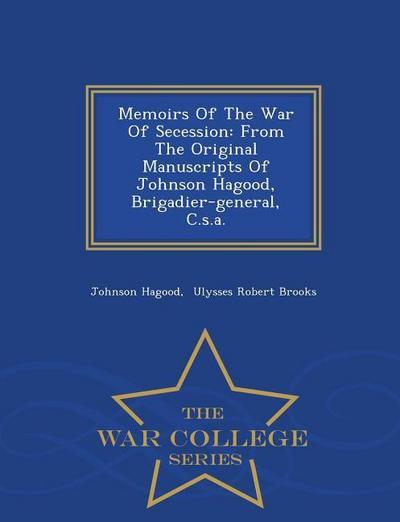 Memoirs Of The War Of Secession: From The Original Manuscripts Of Johnson Hagood, Brigadier-general, C.s.a.

Johnson Hagood, Ulysses Robert Brooks

THE
WAR COLLEGE
SERIES